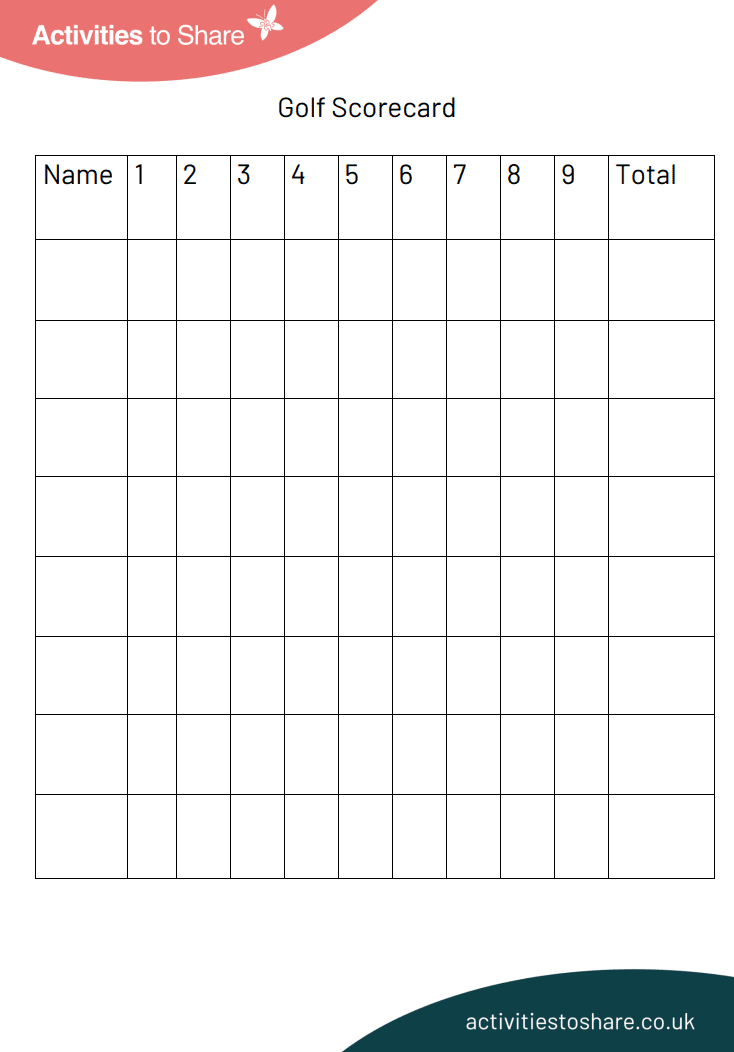 Activities to Share

Golf Scorecard

| Name | 1 | 2 | 3 | 4 | 5 | 6 | 7 | 8 | 9 | Total |
|---|---|---|---|---|---|---|---|---|---|---|
| | | | | | | | | | | |
| | | | | | | | | | | |
| | | | | | | | | | | |
| | | | | | | | | | | |
| | | | | | | | | | | |
| | | | | | | | | | | |
| | | | | | | | | | | |
| | | | | | | | | | | |

activitiestoshare.co.uk